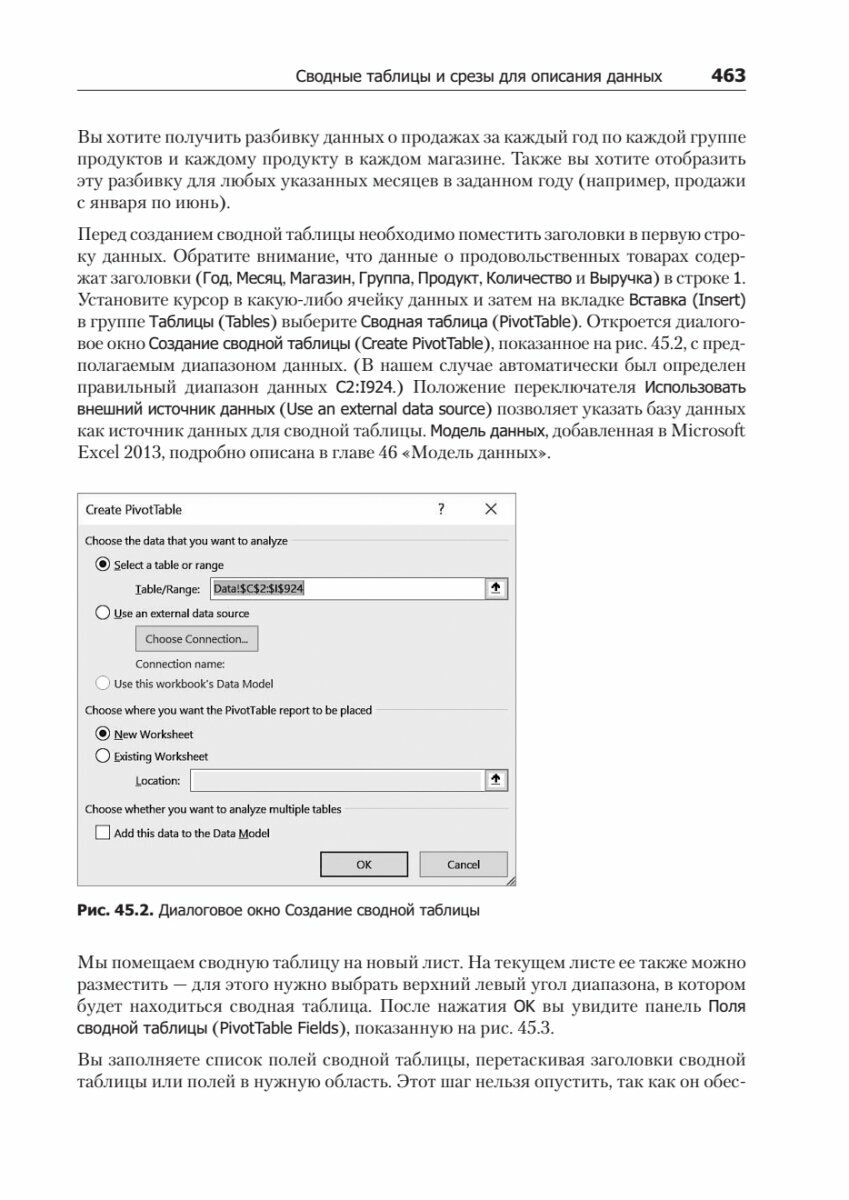 Сводные таблицы и срезы для описания данных 463

Вы хотите получить разбивку данных о продажах за каждый год по каждой группе продуктов и каждому продукту в каждом магазине. Также вы хотите отобразить эту разбивку для любых указанных месяцев в заданном году (например, продажи с января по июнь).

Перед созданием сводной таблицы необходимо поместить заголовки в первую строку данных. Обратите внимание, что данные о продовольственных товарах содержат заголовки (Год, Месяц, Магазин, Группа, Продукт, Количество и Выручка) в строке 1. Установите курсор в какую-либо ячейку данных и затем на вкладке Вставка (Insert) в группе Таблицы (Tables) выберите Сводная таблица (PivotTable). Откроется диалоговое окно Создание сводной таблицы (Create PivotTable), показанное на рис. 45.2, с предполагаемым диапазоном данных. (В нашем случае автоматически был определен правильный диапазон данных C2:I924.) Положение переключателя Использовать внешний источник данных (Use an external data source) позволяет указать базу данных как источник данных для сводной таблицы. Модель данных, добавленная в Microsoft Excel 2013, подробно описана в главе 46 «Модель данных».

Create PivotTable ? ×

Choose the data that you want to analyze

Select a table or range

Table/Range: Data!$C$2:$I$924

Use an external data source

Choose Connection...

Connection name:

Use this workbook's Data Model

Choose where you want the PivotTable report to be placed

New Worksheet

Existing Worksheet

Location:

Choose whether you want to analyze multiple tables

Add this data to the Data Model

OK Cancel

Рис. 45.2. Диалоговое окно Создание сводной таблицы

Мы помещаем сводную таблицу на новый лист. На текущем листе ее также можно разместить — для этого нужно выбрать верхний левый угол диапазона, в котором будет находиться сводная таблица. После нажатия OK вы увидите панель Поля сводной таблицы (PivotTable Fields), показанную на рис. 45.3.

Вы заполняете список полей сводной таблицы, перетаскивая заголовки сводной таблицы или полей в нужную область. Этот шаг нельзя опустить, так как он обес-